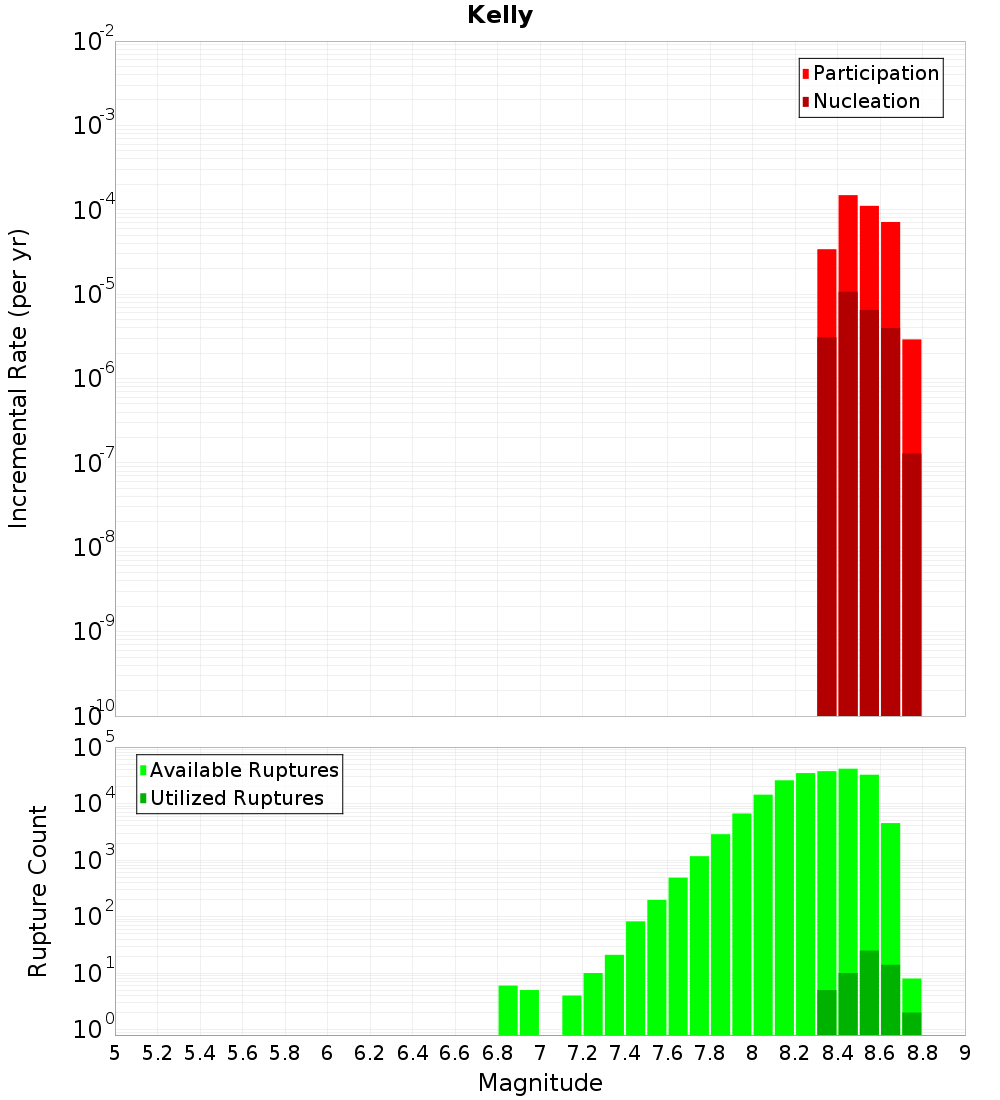 Kelly

Participation
Nucleation

Incremental Rate (per yr)

$10^{-2}$
$10^{-3}$
$10^{-4}$
$10^{-5}$
$10^{-6}$
$10^{-7}$
$10^{-8}$
$10^{-9}$
$10^{-10}$

Available Ruptures
Utilized Ruptures

Rupture Count

$10^{5}$
$10^{4}$
$10^{3}$
$10^{2}$
$10^{1}$
$10^{0}$

5 5.2 5.4 5.6 5.8 6 6.2 6.4 6.6 6.8 7 7.2 7.4 7.6 7.8 8 8.2 8.4 8.6 8.8 9

Magnitude